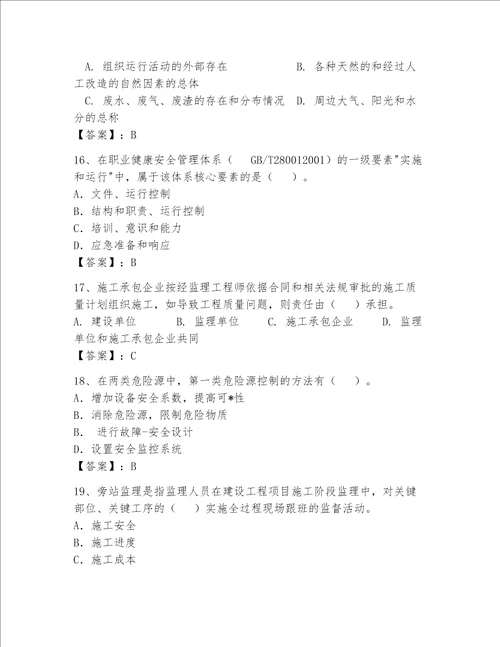 A. 组织运行活动的外部存在　　　　B. 各种天然的和经过人工改造的自然因素的总体
C. 废水、废气、废渣的存在和分布情况　D. 周边大气、阳光和水分的总称
【答案】：B

16、在职业健康安全管理体系（　GB/T280012001）的一级要素"实施和运行"中，属于该体系核心要素的是（　）。
A. 文件、运行控制
B. 结构和职责、运行控制
C. 培训、意识和能力
D. 应急准备和响应
【答案】：B

17、施工承包企业按经监理工程师依据合同和相关法规审批的施工质量计划组织施工，如导致工程质量问题，则责任由（　）承担。
A. 建设单位　　B. 监理单位　　C. 施工承包企业　　D. 监理单位和施工承包企业共同
【答案】：C

18、在两类危险源中，第一类危险源控制的方法有（　）。
A. 增加设备安全系数，提高可*性
B. 消除危险源，限制危险物质
B.　进行故障-安全设计
D. 设置安全监控系统
【答案】：B

19、旁站监理是指监理人员在建设工程项目施工阶段监理中，对关键部位、关键工序的（　）实施全过程现场跟班的监督活动。
A. 施工安全
B. 施工进度
C. 施工成本